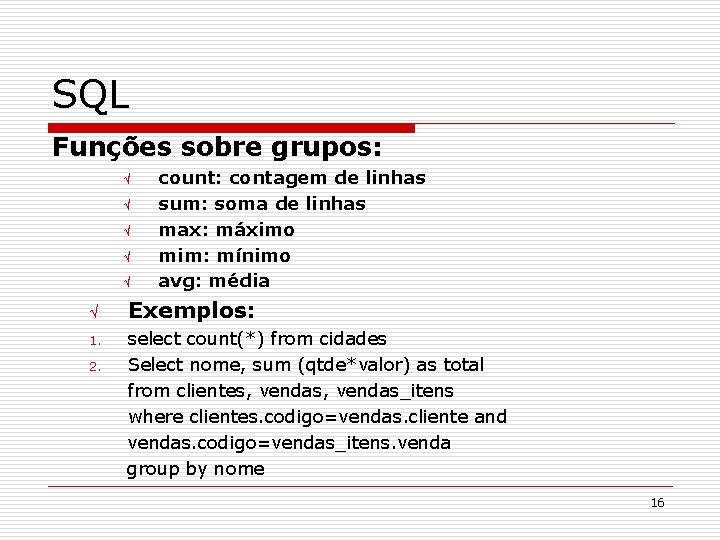 SQL

Funções sobre grupos:

√ count: contagem de linhas
√ sum: soma de linhas
√ max: máximo
√ mim: mínimo
√ avg: média

√ Exemplos:

1. select count(*) from cidades
2. Select nome, sum (qtde*valor) as total
from clientes, vendas, vendas_itens
where clientes.codigo=vendas.cliente and
vendas.codigo=vendas_itens.venda
group by nome

16